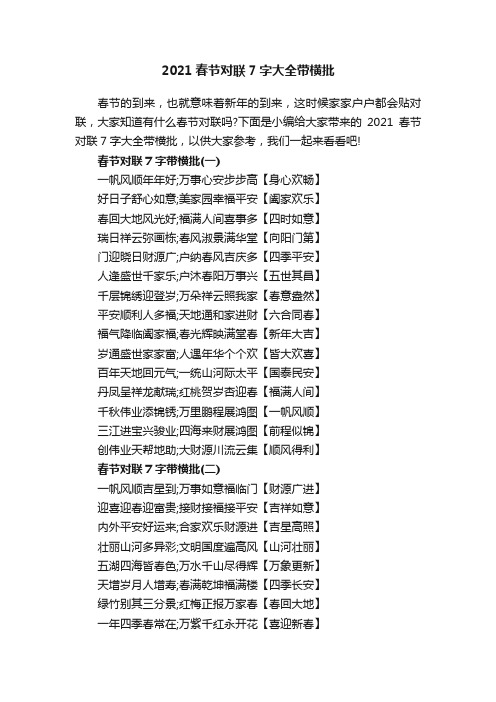 2021 春节对联 7 字大全带横批

春节的到来，也就意味着新年的到来，这时候家家户户都会贴对联，大家知道有什么春节对联吗?下面是小编给大家带来的 2021 春节对联 7 字大全带横批，以供大家参考，我们一起来看看吧!

春节对联 7 字带横批(一)

一帆风顺年年好;万事心安步步高【身心欢畅】
好日子舒心如意;美家园幸福平安【阖家欢乐】
春回大地风光好;福满人间喜事多【四时如意】
瑞日祥云弥画栋;春风淑景满华堂【向阳门第】
门迎晓日财源广;户纳春风吉庆多【四季平安】
人逢盛世千家乐;户沐春阳万事兴【五世其昌】
千层锦绣迎登岁;万朵祥云照我家【春意盎然】
平安顺利人多福;天地通和家进财【六合同春】
福气降临阖家福;春光辉映满堂春【新年大吉】
岁通盛世家家富;人遇年华个个欢【皆大欢喜】
百年天地回元气;一统山河际太平【国泰民安】
丹凤呈祥龙献瑞;红桃贺岁杏迎春【福满人间】
千秋伟业添锦绣;万里鹏程展鸿图【一帆风顺】
三江进宝兴骏业;四海来财展鸿图【前程似锦】
创伟业天帮地助;大财源川流云集【顺风得利】

春节对联 7 字带横批(二)

一帆风顺吉星到;万事如意福临门【财源广进】
迎喜迎春迎富贵;接财接福接平安【吉祥如意】
内外平安好运来;合家欢乐财源进【吉星高照】
壮丽山河多异彩;文明国度遍高风【山河壮丽】
五湖四海皆春色;万水千山尽得辉【万象更新】
天增岁月人增寿;春满乾坤福满楼【四季长安】
绿竹别其三分景;红梅正报万家春【春回大地】
一年四季春常在;万紫千红永开花【喜迎新春】